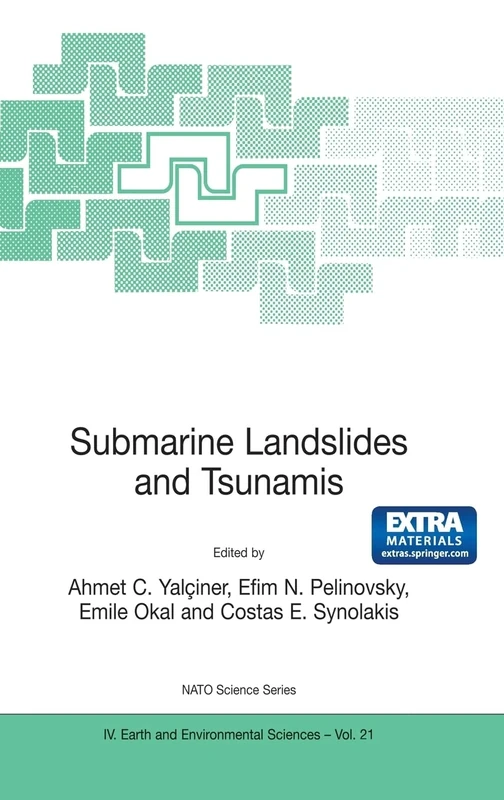 Submarine Landslides and Tsunamis

EXTRA MATERIALS extras.springer.com

Edited by

Ahmet C. Yalçiner, Efim N. Pelinovsky, Emile Okal and Costas E. Synolakis

NATO Science Series

IV. Earth and Environmental Sciences – Vol. 21